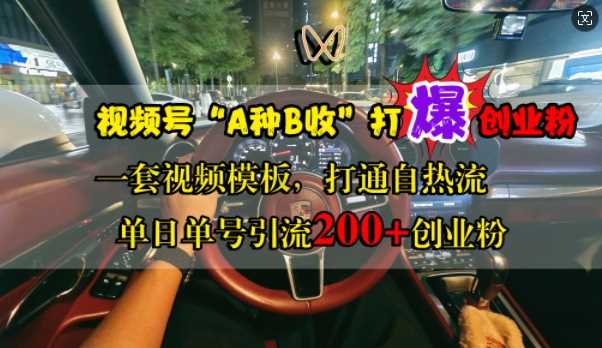 视频号“A种B收”打爆创业粉

一套视频模板，打通自热流

单日单号引流200+创业粉